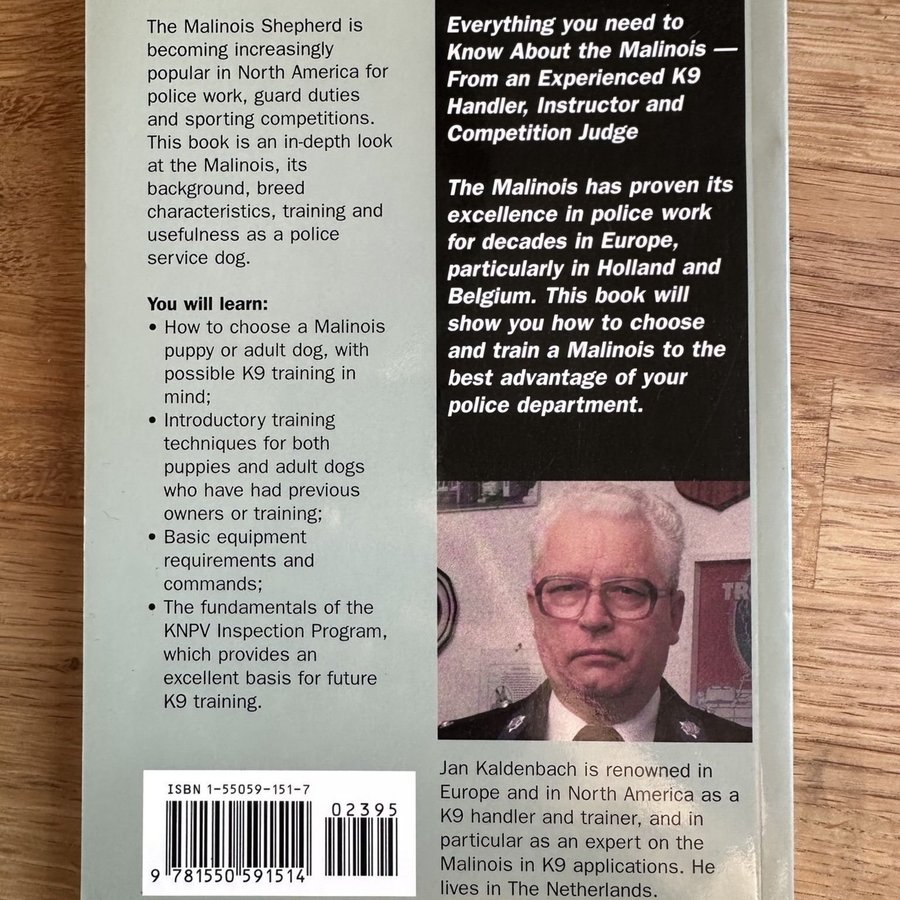 The Malinois Shepherd is becoming increasingly popular in North America for police work, guard duties and sporting competitions. This book is an in-depth look at the Malinois, its background, breed characteristics, training and usefulness as a police service dog.

You will learn:
• How to choose a Malinois puppy or adult dog, with possible K9 training in mind;
• Introductory training techniques for both puppies and adult dogs who have had previous owners or training;
• Basic equipment requirements and commands;
• The fundamentals of the KNPV Inspection Program, which provides an excellent basis for future K9 training.

ISBN 1-55059-151-7
02395
9 781550 591514

Everything you need to Know About the Malinois — From an Experienced K9 Handler, Instructor and Competition Judge

The Malinois has proven its excellence in police work for decades in Europe, particularly in Holland and Belgium. This book will show you how to choose and train a Malinois to the best advantage of your police department.

Jan Kaldenbach is renowned in Europe and in North America as a K9 handler and trainer, and in particular as an expert on the Malinois in K9 applications. He lives in The Netherlands.